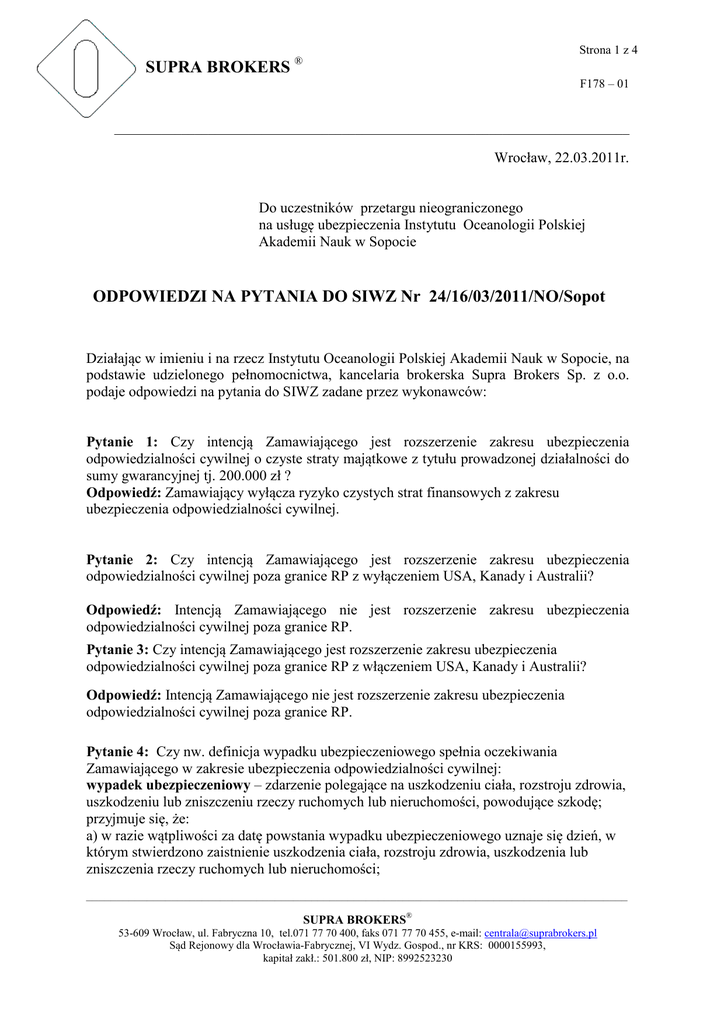 SUPRA BROKERS ®

Strona 1 z 4

F178 – 01

Wrocław, 22.03.2011r.

Do uczestników przetargu nieograniczonego na usługę ubezpieczenia Instytutu Oceanologii Polskiej Akademii Nauk w Sopocie

ODPOWIEDZI NA PYTANIA DO SIWZ Nr 24/16/03/2011/NO/Sopot

Działając w imieniu i na rzecz Instytutu Oceanologii Polskiej Akademii Nauk w Sopocie, na podstawie udzielonego pełnomocnictwa, kancelaria brokerska Supra Brokers Sp. z o.o. podaje odpowiedzi na pytania do SIWZ zadane przez wykonawców:

Pytanie 1: Czy intencją Zamawiającego jest rozszerzenie zakresu ubezpieczenia odpowiedzialności cywilnej o czyste straty majątkowe z tytułu prowadzonej działalności do sumy gwarancyjnej tj. 200.000 zł ?
Odpowiedź: Zamawiający wyłącza ryzyko czystych strat finansowych z zakresu ubezpieczenia odpowiedzialności cywilnej.

Pytanie 2: Czy intencją Zamawiającego jest rozszerzenie zakresu ubezpieczenia odpowiedzialności cywilnej poza granice RP z wyłączeniem USA, Kanady i Australii?

Odpowiedź: Intencją Zamawiającego nie jest rozszerzenie zakresu ubezpieczenia odpowiedzialności cywilnej poza granice RP.

Pytanie 3: Czy intencją Zamawiającego jest rozszerzenie zakresu ubezpieczenia odpowiedzialności cywilnej poza granice RP z włączeniem USA, Kanady i Australii?

Odpowiedź: Intencją Zamawiającego nie jest rozszerzenie zakresu ubezpieczenia odpowiedzialności cywilnej poza granice RP.

Pytanie 4: Czy nw. definicja wypadku ubezpieczeniowego spełnia oczekiwania Zamawiającego w zakresie ubezpieczenia odpowiedzialności cywilnej:
wypadek ubezpieczeniowy – zdarzenie polegające na uszkodzeniu ciała, rozstroju zdrowia, uszkodzeniu lub zniszczeniu rzeczy ruchomych lub nieruchomości, powodujące szkodę;
przyjmuje się, że:
a) w razie wątpliwości za datę powstania wypadku ubezpieczeniowego uznaje się dzień, w którym stwierdzono zaistnienie uszkodzenia ciała, rozstroju zdrowia, uszkodzenia lub zniszczenia rzeczy ruchomych lub nieruchomości;

SUPRA BROKERS®
53-609 Wrocław, ul. Fabryczna 10, tel.071 77 70 400, faks 071 77 70 455, e-mail: centrala@suprabrokers.pl
Sąd Rejonowy dla Wrocławia-Fabrycznej, VI Wydz. Gospod., nr KRS: 0000155993,
kapitał zakł.: 501.800 zł, NIP: 8992523230